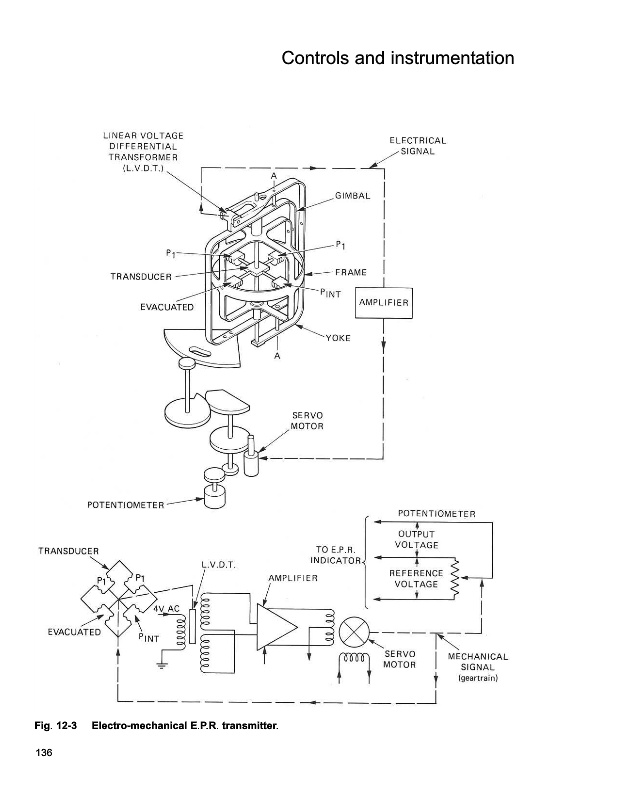 Controls and instrumentation

LINEAR VOLTAGE DIFFERENTIAL TRANSFORMER (L.V.D.T.)

ELECTRICAL SIGNAL

A

GIMBAL

$P_1$

$P_1$

TRANSDUCER

FRAME

$P_{INT}$

EVACUATED

AMPLIFIER

YOKE

A

SERVO MOTOR

POTENTIOMETER

POTENTIOMETER

OUTPUT VOLTAGE

TO E.P.R. INDICATOR

REFERENCE VOLTAGE

TRANSDUCER

$P_1$

$P_1$

L.V.D.T.

AMPLIFIER

4V AC

EVACUATED

$P_{INT}$

SERVO MOTOR

MECHANICAL SIGNAL (geartrain)

Fig. 12-3 Electro-mechanical E.P.R. transmitter.

136